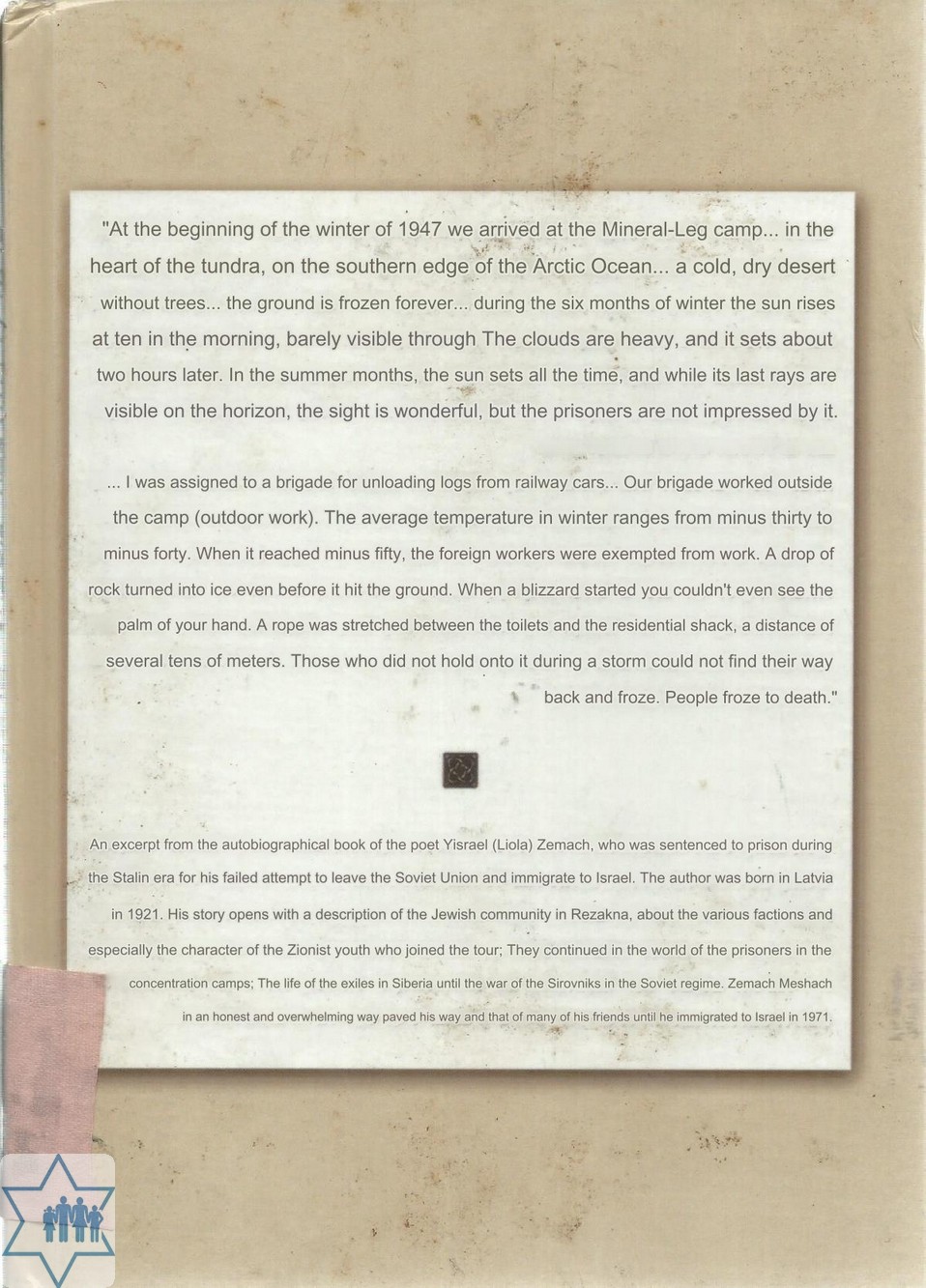 "At the beginning of the winter of 1947 we arrived at the Mineral-Leg camp... in the heart of the tundra, on the southern edge of the Arctic Ocean... a cold, dry desert without trees... the ground is frozen forever... during the six months of winter the sun rises at ten in the morning, barely visible through The clouds are heavy, and it sets about two hours later. In the summer months, the sun sets all the time, and while its last rays are visible on the horizon, the sight is wonderful, but the prisoners are not impressed by it.

... I was assigned to a brigade for unloading logs from railway cars... Our brigade worked outside the camp (outdoor work). The average temperature in winter ranges from minus thirty to minus forty. When it reached minus fifty, the foreign workers were exempted from work. A drop of rock turned into ice even before it hit the ground. When a blizzard started you couldn't even see the palm of your hand. A rope was stretched between the toilets and the residential shack, a distance of several tens of meters. Those who did not hold onto it during a storm could not find their way back and froze. People froze to death."

An excerpt from the autobiographical book of the poet Yisrael (Liola) Zemach, who was sentenced to prison during the Stalin era for his failed attempt to leave the Soviet Union and immigrate to Israel. The author was born in Latvia in 1921. His story opens with a description of the Jewish community in Rezakna, about the various factions and especially the character of the Zionist youth who joined the tour; They continued in the world of the prisoners in the concentration camps; The life of the exiles in Siberia until the war of the Sirovniks in the Soviet regime. Zemach Meshach in an honest and overwhelming way paved his way and that of many of his friends until he immigrated to Israel in 1971.